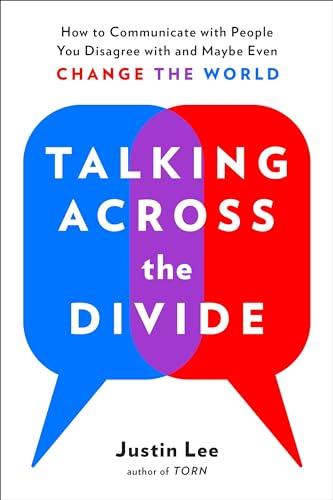 How to Communicate with People You Disagree with and Maybe Even
CHANGE THE WORLD

TALKING ACROSS the DIVIDE

Justin Lee
author of TORN